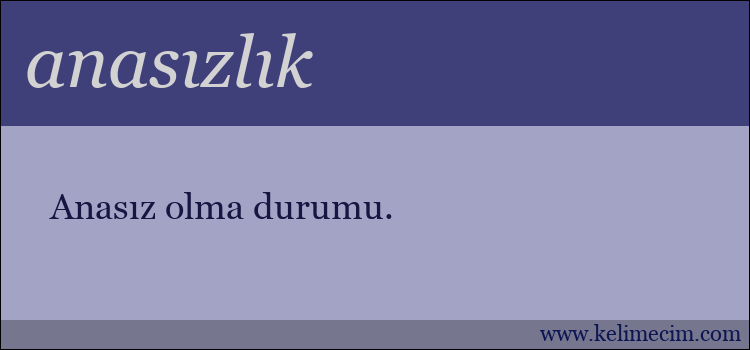 anasızlık

Anasız olma durumu.

www.kelimecim.com